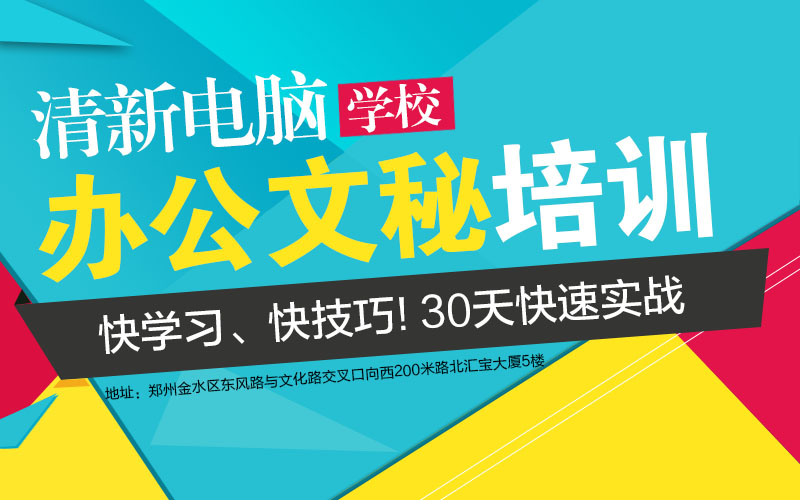 清新电脑 学校
办公文秘培训
快学习、快技巧! 30天快速实战
地址：郑州金水区东风路与文化路交叉口向西200米路北汇宝大厦5楼